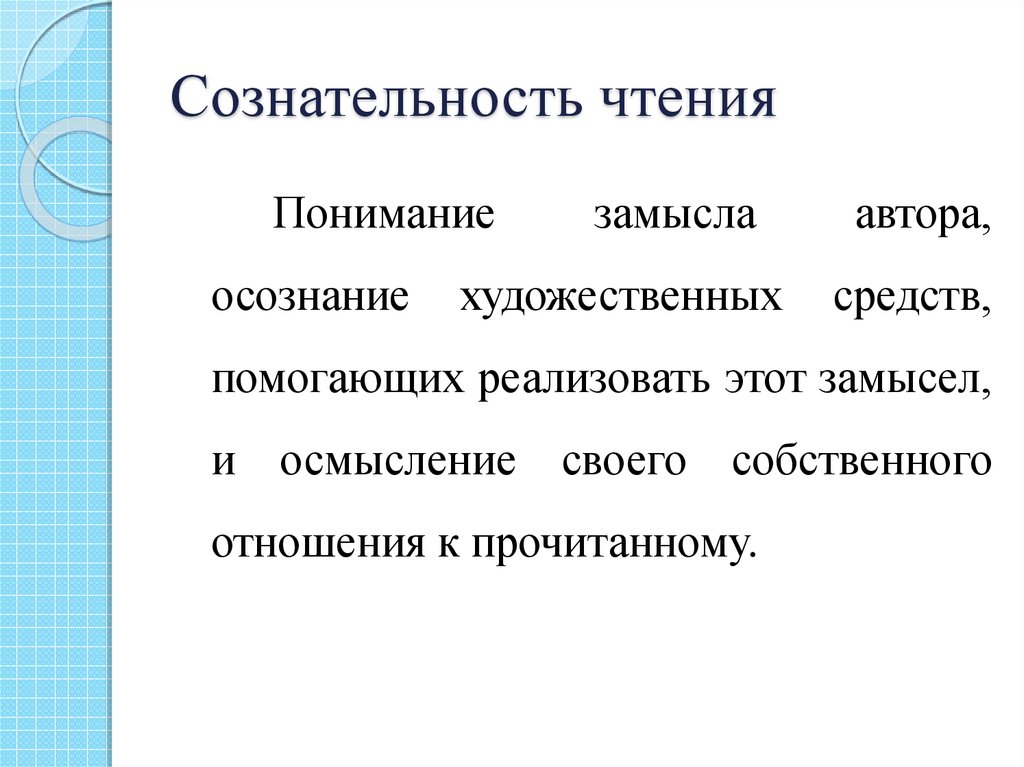 Сознательность чтения

Понимание замысла автора, осознание художественных средств, помогающих реализовать этот замысел, и осмысление своего собственного отношения к прочитанному.